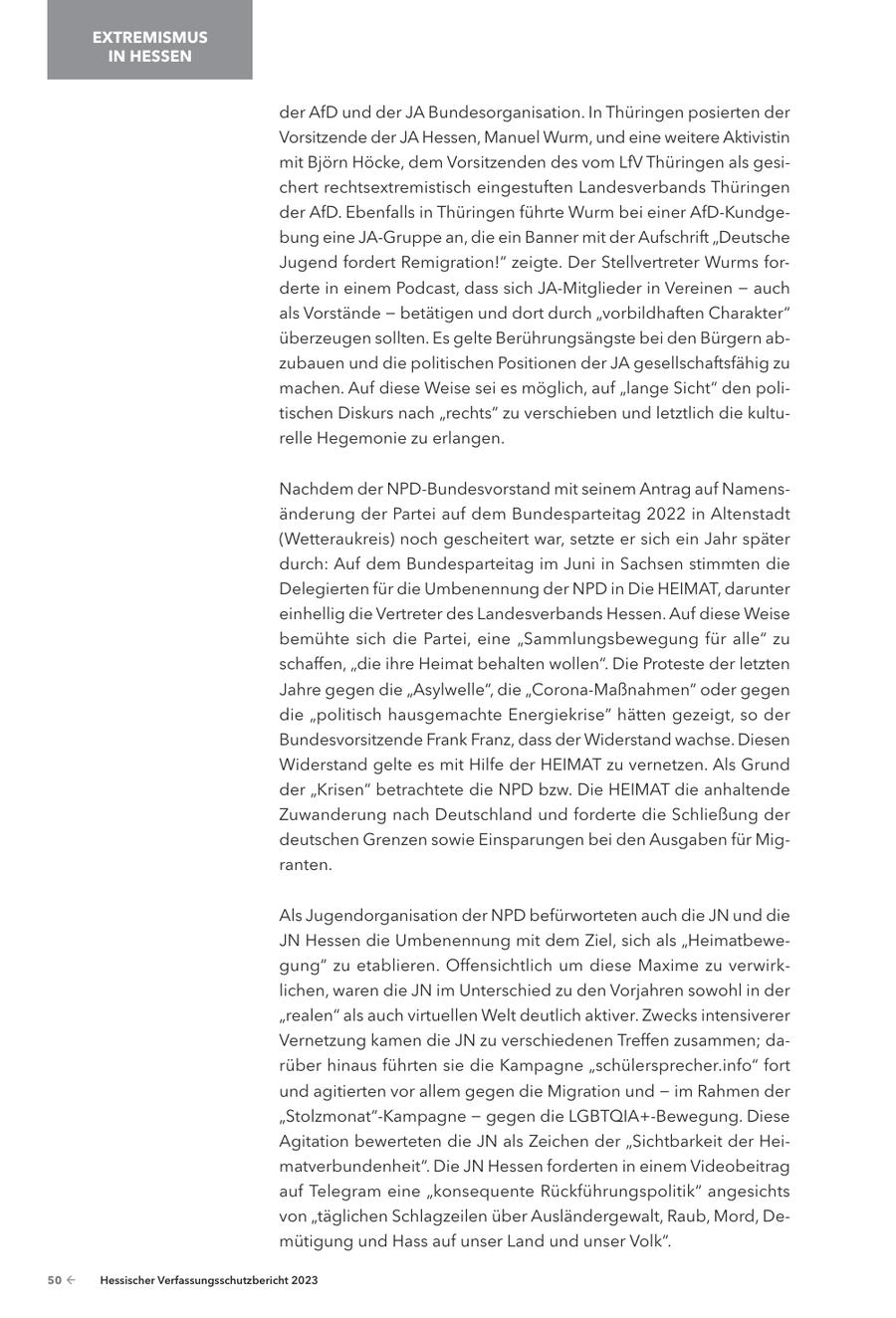 EXTREMISMUS IN HESSEN

der AfD und der JA Bundesorganisation. In Thüringen posierten der Vorsitzende der JA Hessen, Manuel Wurm, und eine weitere Aktivistin mit Björn Höcke, dem Vorsitzenden des vom LfV Thüringen als gesichert rechtsextremistisch eingestuften Landesverbands Thüringen der AfD. Ebenfalls in Thüringen führte Wurm bei einer AfD-Kundgebung eine JA-Gruppe an, die ein Banner mit der Aufschrift „Deutsche Jugend fordert Remigration!" zeigte. Der Stellvertreter Wurms forderte in einem Podcast, dass sich JA-Mitglieder in Vereinen – auch als Vorstände – betätigen und dort durch „vorbildhaften Charakter" überzeugen sollten. Es gelte Berührungsängste bei den Bürgern abzubauen und die politischen Positionen der JA gesellschaftsfähig zu machen. Auf diese Weise sei es möglich, auf „lange Sicht" den politischen Diskurs nach „rechts" zu verschieben und letztlich die kulturelle Hegemonie zu erlangen.

Nachdem der NPD-Bundesvorstand mit seinem Antrag auf Namensänderung der Partei auf dem Bundesparteitag 2022 in Altenstadt (Wetteraukreis) noch gescheitert war, setzte er sich ein Jahr später durch: Auf dem Bundesparteitag im Juni in Sachsen stimmten die Delegierten für die Umbenennung der NPD in Die HEIMAT, darunter einhellig die Vertreter des Landesverbands Hessen. Auf diese Weise bemühte sich die Partei, eine „Sammlungsbewegung für alle" zu schaffen, „die ihre Heimat behalten wollen". Die Proteste der letzten Jahre gegen die „Asylwelle", die „Corona-Maßnahmen" oder gegen die „politisch hausgemachte Energiekrise" hätten gezeigt, so der Bundesvorsitzende Frank Franz, dass der Widerstand wachse. Diesen Widerstand gelte es mit Hilfe der HEIMAT zu vernetzen. Als Grund der „Krisen" betrachtete die NPD bzw. Die HEIMAT die anhaltende Zuwanderung nach Deutschland und forderte die Schließung der deutschen Grenzen sowie Einsparungen bei den Ausgaben für Migranten.

Als Jugendorganisation der NPD befürworteten auch die JN und die JN Hessen die Umbenennung mit dem Ziel, sich als „Heimatbewegung" zu etablieren. Offensichtlich um diese Maxime zu verwirklichen, waren die JN im Unterschied zu den Vorjahren sowohl in der „realen" als auch virtuellen Welt deutlich aktiver. Zwecks intensiverer Vernetzung kamen die JN zu verschiedenen Treffen zusammen; darüber hinaus führten sie die Kampagne „schülersprecher.info" fort und agitierten vor allem gegen die Migration und – im Rahmen der „Stolzmonat"-Kampagne – gegen die LGBTQIA+-Bewegung. Diese Agitation bewerteten die JN als Zeichen der „Sichtbarkeit der Heimatverbundenheit". Die JN Hessen forderten in einem Videobeitrag auf Telegram eine „konsequente Rückführungspolitik" angesichts von „täglichen Schlagzeilen über Ausländergewalt, Raub, Mord, Demütigung und Hass auf unser Land und unser Volk".

50 ← Hessischer Verfassungsschutzbericht 2023